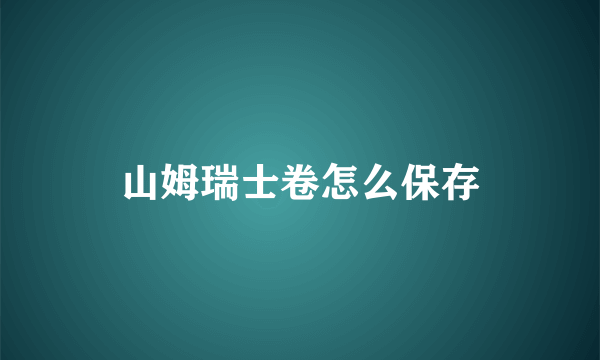 山姆瑞士卷怎么保存